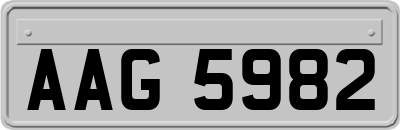 AAG 5982